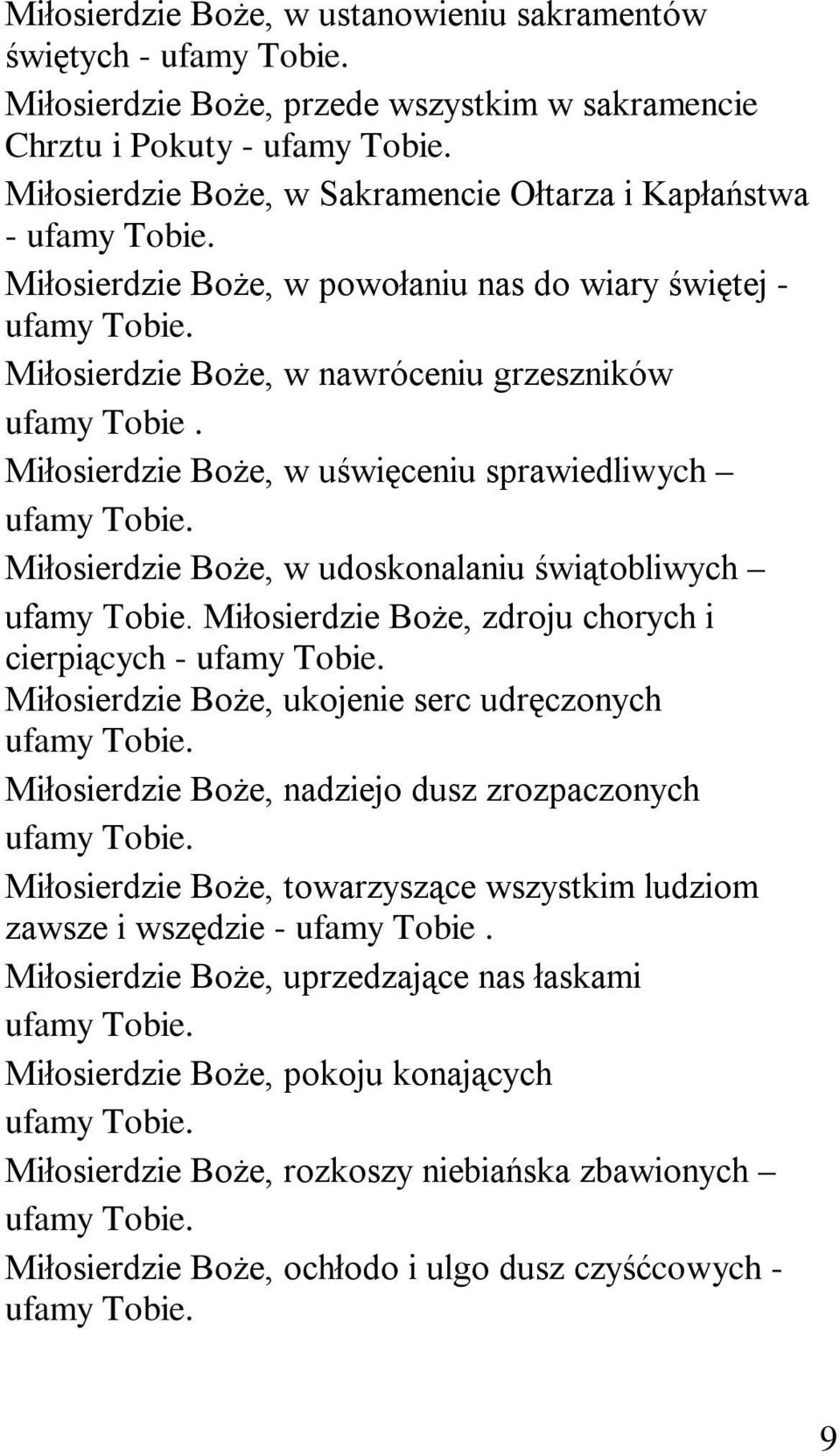 Miłosierdzie Boże, w ustanowieniu sakramentów świętych - ufamy Tobie.
Miłosierdzie Boże, przede wszystkim w sakramencie Chrztu i Pokuty - ufamy Tobie.
Miłosierdzie Boże, w Sakramencie Ołtarza i Kapłaństwa - ufamy Tobie.
Miłosierdzie Boże, w powołaniu nas do wiary świętej - ufamy Tobie.
Miłosierdzie Boże, w nawróceniu grzeszników ufamy Tobie .
Miłosierdzie Boże, w uświęceniu sprawiedliwych – ufamy Tobie.
Miłosierdzie Boże, w udoskonalaniu świątobliwych – ufamy Tobie. Miłosierdzie Boże, zdroju chorych i cierpiących - ufamy Tobie.
Miłosierdzie Boże, ukojenie serc udręczonych ufamy Tobie.
Miłosierdzie Boże, nadziejo dusz zrozpaczonych ufamy Tobie.
Miłosierdzie Boże, towarzyszące wszystkim ludziom zawsze i wszędzie - ufamy Tobie .
Miłosierdzie Boże, uprzedzające nas łaskami ufamy Tobie.
Miłosierdzie Boże, pokoju konających ufamy Tobie.
Miłosierdzie Boże, rozkoszy niebiańska zbawionych – ufamy Tobie.
Miłosierdzie Boże, ochłodo i ulgo dusz czyśćcowych - ufamy Tobie.

9